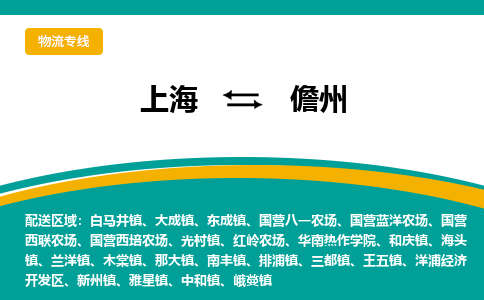 物流专线

上海 儋州

配送区域：白马井镇、大成镇、东成镇、国营八一农场、国营蓝洋农场、国营西联农场、国营西培农场、光村镇、红岭农场、华南热作学院、和庆镇、海头镇、兰洋镇、木棠镇、那大镇、南丰镇、排浦镇、三都镇、王五镇、洋浦经济开发区、新州镇、雅星镇、中和镇、峨蔓镇